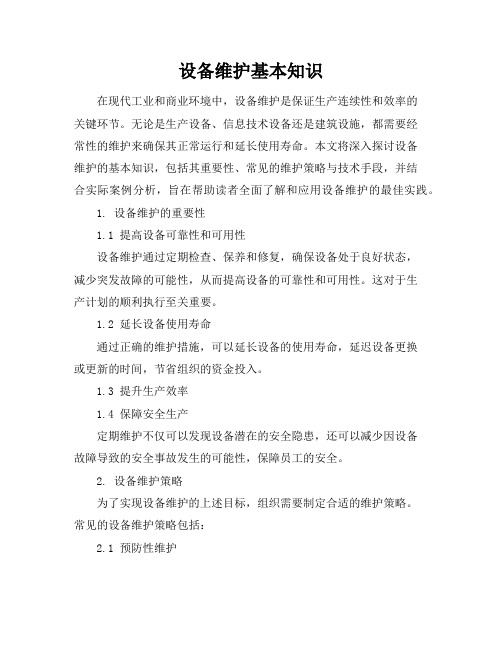 设备维护基本知识

在现代工业和商业环境中，设备维护是保证生产连续性和效率的关键环节。无论是生产设备、信息技术设备还是建筑设施，都需要经常性的维护来确保其正常运行和延长使用寿命。本文将深入探讨设备维护的基本知识，包括其重要性、常见的维护策略与技术手段，并结合实际案例分析，旨在帮助读者全面了解和应用设备维护的最佳实践。

1. 设备维护的重要性

1.1 提高设备可靠性和可用性

设备维护通过定期检查、保养和修复，确保设备处于良好状态，减少突发故障的可能性，从而提高设备的可靠性和可用性。这对于生产计划的顺利执行至关重要。

1.2 延长设备使用寿命

通过正确的维护措施，可以延长设备的使用寿命，延迟设备更换或更新的时间，节省组织的资金投入。

1.3 提升生产效率

1.4 保障安全生产

定期维护不仅可以发现设备潜在的安全隐患，还可以减少因设备故障导致的安全事故发生的可能性，保障员工的安全。

2. 设备维护策略

为了实现设备维护的上述目标，组织需要制定合适的维护策略。常见的设备维护策略包括：

2.1 预防性维护